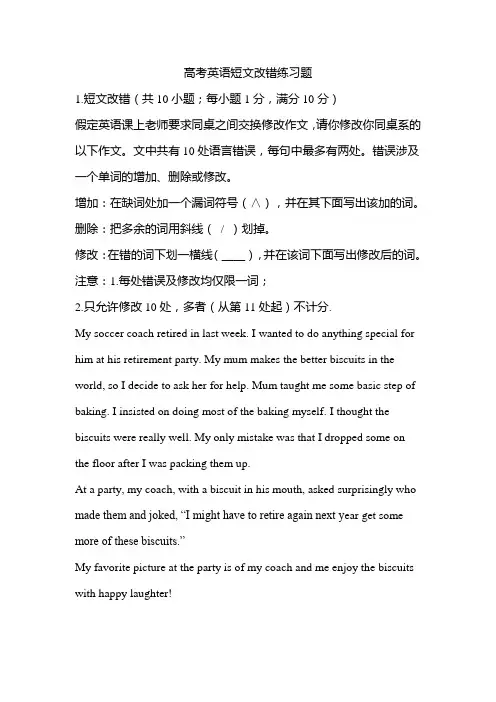 高考英语短文改错练习题

1.短文改错（共 10 小题；每小题 1 分，满分 10 分）

假定英语课上老师要求同桌之间交换修改作文，请你修改你同桌系的以下作文。文中共有 10 处语言错误，每句中最多有两处。错误涉及一个单词的增加、删除或修改。

增加：在缺词处加一个漏词符号（∧），并在其下面写出该加的词。

删除：把多余的词用斜线（ / ）划掉。

修改：在错的词下划一横线（____），并在该词下面写出修改后的词。

注意：1.每处错误及修改均仅限一词；

2.只允许修改 10 处，多者（从第 11 处起）不计分.

My soccer coach retired in last week. I wanted to do anything special for him at his retirement party. My mum makes the better biscuits in the world, so I decide to ask her for help. Mum taught me some basic step of baking. I insisted on doing most of the baking myself. I thought the biscuits were really well. My only mistake was that I dropped some on the floor after I was packing them up.

At a party, my coach, with a biscuit in his mouth, asked surprisingly who made them and joked, “I might have to retire again next year get some more of these biscuits.”

My favorite picture at the party is of my coach and me enjoy the biscuits with happy laughter!